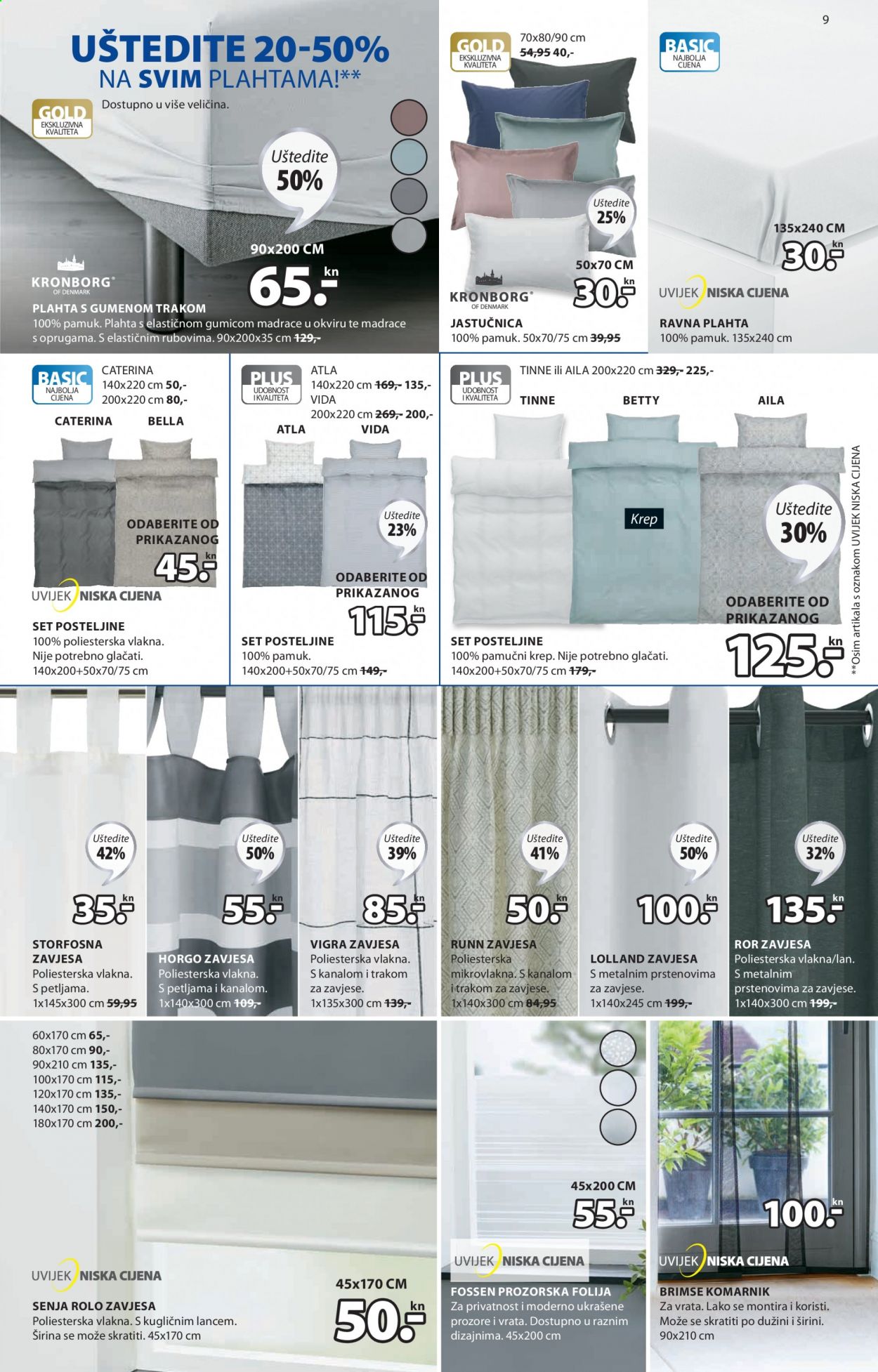 9

UŠTEDITE 20-50% NA SVIM PLAHTAMA!**

GOLD EKSKLUZIVNA KVALITETA

Dostupno u više veličina.

Uštedite 50%

90x200 CM

65.- kn

KRONBORG OF DENMARK

PLAHTA S GUMENOM TRAKOM
100% pamuk. Plahta s elastičnom gumicom madrace u okviru te madrace s oprugama. S elastičnim rubovima. 90x200x35 cm 129,-

GOLD EKSKLUZIVNA KVALITETA

70x80/90 cm
54,95 40,-

Uštedite 25%

50x70 CM

30.- kn

KRONBORG OF DENMARK

JASTUČNICA
100% pamuk. 50x70/75 cm 39,95

BASIC NAJBOLJA CIJENA

135x240 CM

30.- kn

UVIJEK NISKA CIJENA

RAVNA PLAHTA
100% pamuk. 135x240 cm

BASIC NAJBOLJA CIJENA

CATERINA
140x220 cm 50,-
200x220 cm 80,-

CATERINA BELLA

ODABERITE OD PRIKAZANOG

45.- kn

UVIJEK NISKA CIJENA

SET POSTELJINE
100% poliesterska vlakna. Nije potrebno glačati.
140x200+50x70/75 cm

PLUS UDOBNOST I KVALITETA

ATLA
140x220 cm 169,- 135,-
VIDA
200x220 cm 269,- 200,-

ATLA VIDA

Uštedite 23%

ODABERITE OD PRIKAZANOG

115.- kn

SET POSTELJINE
100% pamuk.
140x200+50x70/75 cm 149,-

PLUS UDOBNOST I KVALITETA

TINNE ili AILA 200x220 cm 329,- 225,-

TINNE BETTY AILA

Krep

Uštedite 30%

ODABERITE OD PRIKAZANOG

125.- kn

SET POSTELJINE
100% pamučni krep. Nije potrebno glačati.
140x200+50x70/75 cm 179,-

**Osim artikala s oznakom UVIJEK NISKA CIJENA

Uštedite 42%
35.- kn
STORFOSNA ZAVJESA
Poliesterska vlakna. S petljama.
1x145x300 cm 59,95

Uštedite 50%
55.- kn
HORGO ZAVJESA
Poliesterska vlakna. S petljama i kanalom.
1x140x300 cm 109,-

Uštedite 39%
85.- kn
VIGRA ZAVJESA
Poliesterska vlakna. S kanalom i trakom za zavjese.
1x135x300 cm 139,-

Uštedite 41%
50.- kn
RUNN ZAVJESA
Poliesterska mikrovlakna. S kanalom i trakom za zavjese.
1x140x300 cm 84,95

Uštedite 50%
100.- kn
LOLLAND ZAVJESA
S metalnim prstenovima za zavjese.
1x140x245 cm 199,-

Uštedite 32%
135.- kn
ROR ZAVJESA
Poliesterska vlakna/lan. S metalnim prstenovima za zavjese.
1x140x300 cm 199,-

60x170 cm 65,-
80x170 cm 90,-
90x210 cm 135,-
100x170 cm 115,-
120x170 cm 135,-
140x170 cm 150,-
180x170 cm 200,-

UVIJEK NISKA CIJENA

45x170 CM
50.- kn

SENJA ROLO ZAVJESA
Poliesterska vlakna. S kugličnim lancem. Širina se može skratiti. 45x170 cm

45x200 CM
55.- kn

UVIJEK NISKA CIJENA

FOSSEN PROZORSKA FOLIJA
Za privatnost i moderno ukrašene prozore i vrata. Dostupno u raznim dizajnima. 45x200 cm

100.- kn

UVIJEK NISKA CIJENA

BRIMSE KOMARNIK
Za vrata. Lako se montira i koristi. Može se skratiti po dužini i širini.
90x210 cm